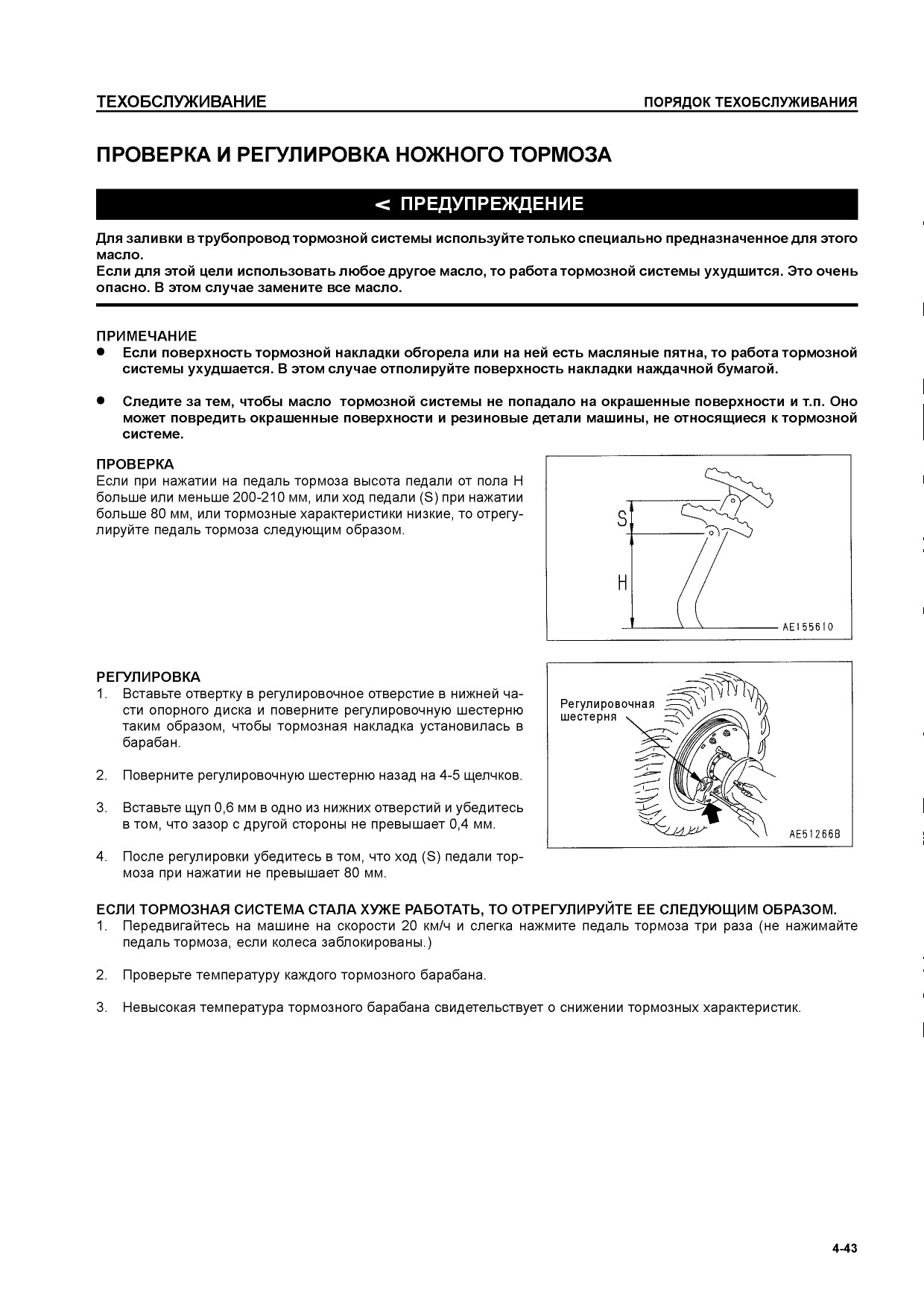 ТЕХОБСЛУЖИВАНИЕ

ПОРЯДОК ТЕХОБСЛУЖИВАНИЯ

ПРОВЕРКА И РЕГУЛИРОВКА НОЖНОГО ТОРМОЗА

< ПРЕДУПРЕЖДЕНИЕ

Для заливки в трубопровод тормозной системы используйте только специально предназначенное для этого масло.
Если для этой цели использовать любое другое масло, то работа тормозной системы ухудшится. Это очень опасно. В этом случае замените все масло.

ПРИМЕЧАНИЕ
● Если поверхность тормозной накладки обгорела или на ней есть масляные пятна, то работа тормозной системы ухудшается. В этом случае отполируйте поверхность накладки наждачной бумагой.

● Следите за тем, чтобы масло тормозной системы не попадало на окрашенные поверхности и т.п. Оно может повредить окрашенные поверхности и резиновые детали машины, не относящиеся к тормозной системе.

ПРОВЕРКА
Если при нажатии на педаль тормоза высота педали от пола H больше или меньше 200-210 мм, или ход педали (S) при нажатии больше 80 мм, или тормозные характеристики низкие, то отрегулируйте педаль тормоза следующим образом.

S
H
AE155610

РЕГУЛИРОВКА
1. Вставьте отвертку в регулировочное отверстие в нижней части опорного диска и поверните регулировочную шестерню таким образом, чтобы тормозная накладка установилась в барабан.

2. Поверните регулировочную шестерню назад на 4-5 щелчков.

3. Вставьте щуп 0,6 мм в одно из нижних отверстий и убедитесь в том, что зазор с другой стороны не превышает 0,4 мм.

4. После регулировки убедитесь в том, что ход (S) педали тормоза при нажатии не превышает 80 мм.

Регулировочная шестерня
AE51266B

ЕСЛИ ТОРМОЗНАЯ СИСТЕМА СТАЛА ХУЖЕ РАБОТАТЬ, ТО ОТРЕГУЛИРУЙТЕ ЕЕ СЛЕДУЮЩИМ ОБРАЗОМ.
1. Передвигайтесь на машине на скорости 20 км/ч и слегка нажмите педаль тормоза три раза (не нажимайте педаль тормоза, если колеса заблокированы.)

2. Проверьте температуру каждого тормозного барабана.

3. Невысокая температура тормозного барабана свидетельствует о снижении тормозных характеристик.

4-43